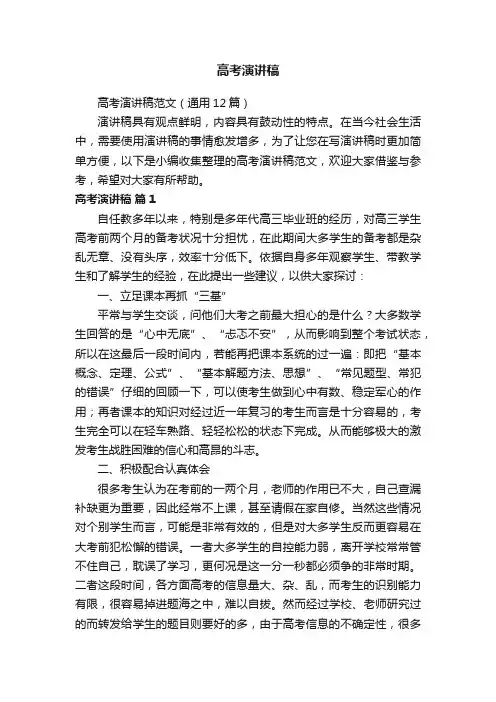 高考演讲稿

高考演讲稿范文（通用12篇）

演讲稿具有观点鲜明，内容具有鼓动性的特点。在当今社会生活中，需要使用演讲稿的事情愈发增多，为了让您在写演讲稿时更加简单方便，以下是小编收集整理的高考演讲稿范文，欢迎大家借鉴与参考，希望对大家有所帮助。

高考演讲稿 篇1

自任教多年以来，特别是多年代高三毕业班的经历，对高三学生高考前两个月的备考状况十分担忧，在此期间大多学生的备考都是杂乱无章、没有头序，效率十分低下。依据自身多年观察学生、带教学生和了解学生的经验，在此提出一些建议，以供大家探讨：

一、立足课本再抓“三基”

平常与学生交谈，问他们大考之前最大担心的是什么？大多数学生回答的是“心中无底”、“忐忑不安”，从而影响到整个考试状态，所以在这最后一段时间内，若能再把课本系统的过一遍：即把“基本概念、定理、公式”、“基本解题方法、思想”、“常见题型、常犯的错误”仔细的回顾一下，可以使考生做到心中有数、稳定军心的作用；再者课本的知识对经过近一年复习的考生而言是十分容易的，考生完全可以在轻车熟路、轻轻松松的状态下完成。从而能够极大的激发考生战胜困难的信心和高昂的斗志。

二、积极配合认真体会

很多考生认为在考前的一两个月，老师的作用已不大，自己查漏补缺更为重要，因此经常不上课，甚至请假在家自修。当然这些情况对个别学生而言，可能是非常有效的，但是对大多学生反而更容易在大考前犯松懈的错误。一者大多学生的自控能力弱，离开学校常常管不住自己，耽误了学习，更何况是这一分一秒都必须争的非常时期。二者这段时间，各方面高考的信息量大、杂、乱，而考生的识别能力有限，很容易掉进题海之中，难以自拔。然而经过学校、老师研究过的而转发给学生的题目则要好的多，由于高考信息的不确定性，很多